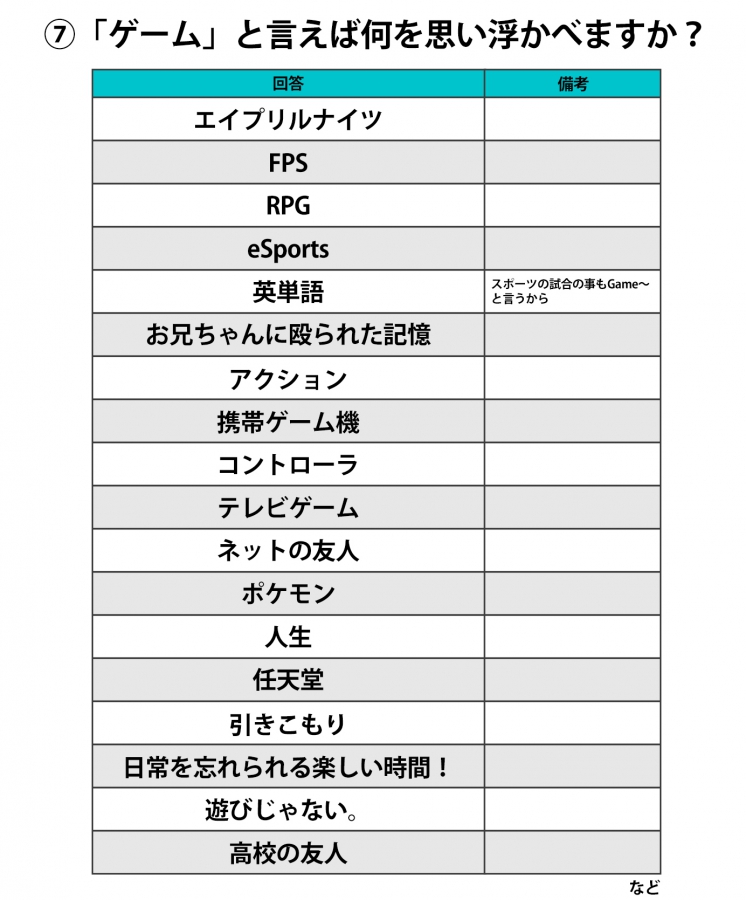 ⑦「ゲーム」と言えば何を思い浮かべますか？

| 回答 | 備考 |
|---|---|
| エイプリルナイツ | |
| FPS | |
| RPG | |
| eSports | |
| 英単語 | スポーツの試合の事もGame～と言うから |
| お兄ちゃんに殴られた記憶 | |
| アクション | |
| 携帯ゲーム機 | |
| コントローラ | |
| テレビゲーム | |
| ネットの友人 | |
| ポケモン | |
| 人生 | |
| 任天堂 | |
| 引きこもり | |
| 日常を忘れられる楽しい時間！ | |
| 遊びじゃない。 | |
| 高校の友人 | |

など